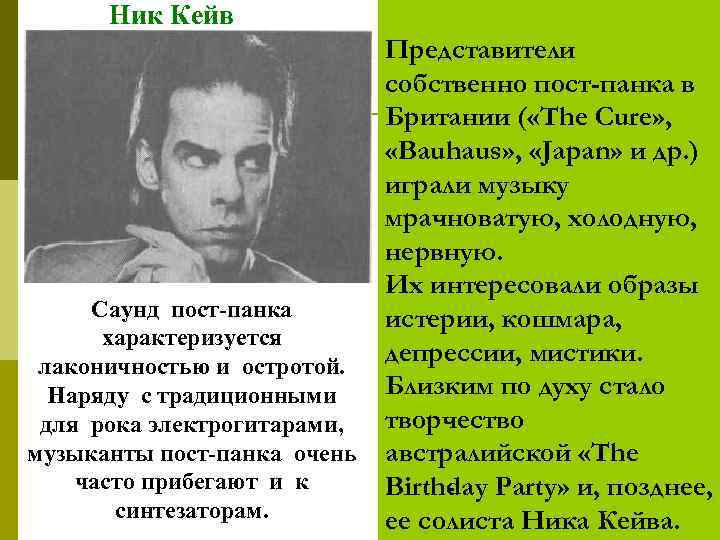 Ник Кейв

Саунд пост-панка характеризуется лаконичностью и остротой. Наряду с традиционными для рока электрогитарами, музыканты пост-панка очень часто прибегают и к синтезаторам.

Представители собственно пост-панка в Британии («The Cure», «Bauhaus», «Japan» и др.) играли музыку мрачноватую, холодную, нервную.
Их интересовали образы истерии, кошмара, депрессии, мистики.
Близким по духу стало творчество австралийской «The Birthday Party» и, позднее, ее солиста Ника Кейва.